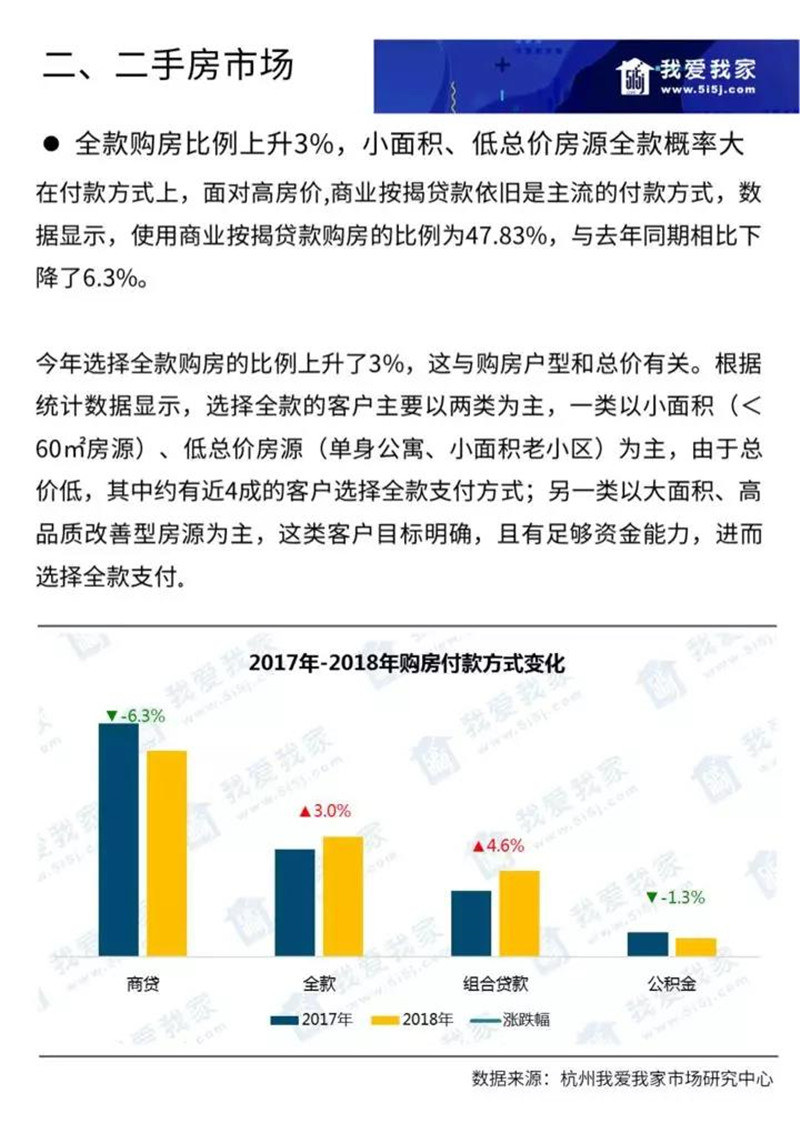 二、二手房市场

我爱我家
www.5i5j.com

● 全款购房比例上升3%，小面积、低总价房源全款概率大

在付款方式上，面对高房价,商业按揭贷款依旧是主流的付款方式，数据显示，使用商业按揭贷款购房的比例为47.83%，与去年同期相比下降了6.3%。

今年选择全款购房的比例上升了3%，这与购房户型和总价有关。根据统计数据显示，选择全款的客户主要以两类为主，一类以小面积（<60㎡房源）、低总价房源（单身公寓、小面积老小区）为主，由于总价低，其中约有近4成的客户选择全款支付方式；另一类以大面积、高品质改善型房源为主，这类客户目标明确，且有足够资金能力，进而选择全款支付。

2017年-2018年购房付款方式变化

▼-6.3%

▲3.0%

▲4.6%

▼-1.3%

商贷 全款 组合贷款 公积金

2017年 2018年 涨跌幅

数据来源：杭州我爱我家市场研究中心